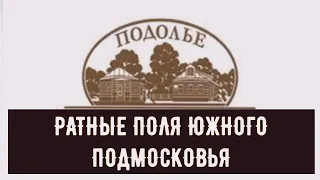 ПОДОЛЬЕ

РАТНЫЕ ПОЛЯ ЮЖНОГО ПОДМОСКОВЬЯ